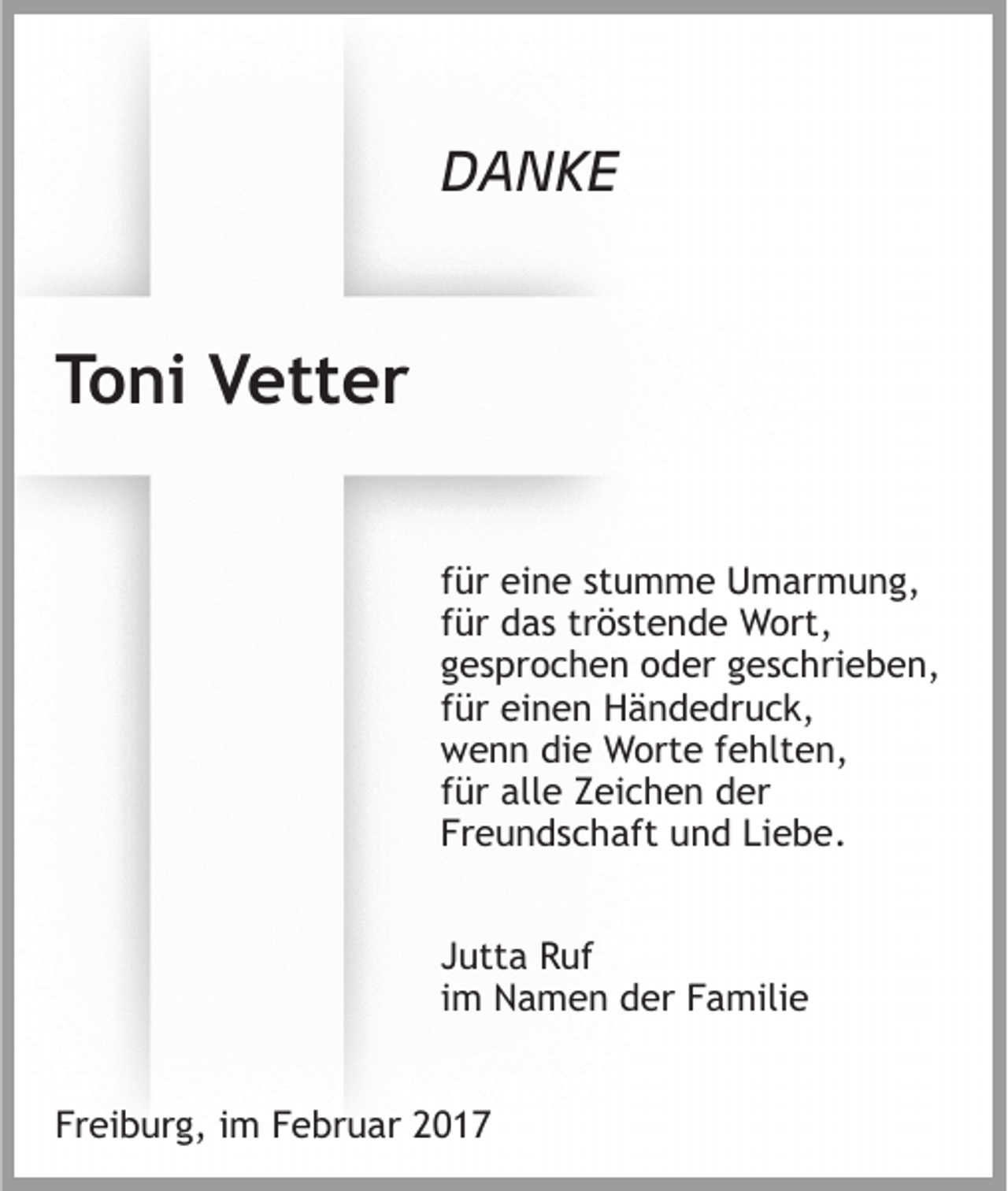 DANKE

Toni Vetter

für eine stumme Umarmung,
für das tröstende Wort,
gesprochen oder geschrieben,
für einen Händedruck,
wenn die Worte fehlten,
für alle Zeichen der
Freundschaft und Liebe.

Jutta Ruf
im Namen der Familie

Freiburg, im Februar 2017